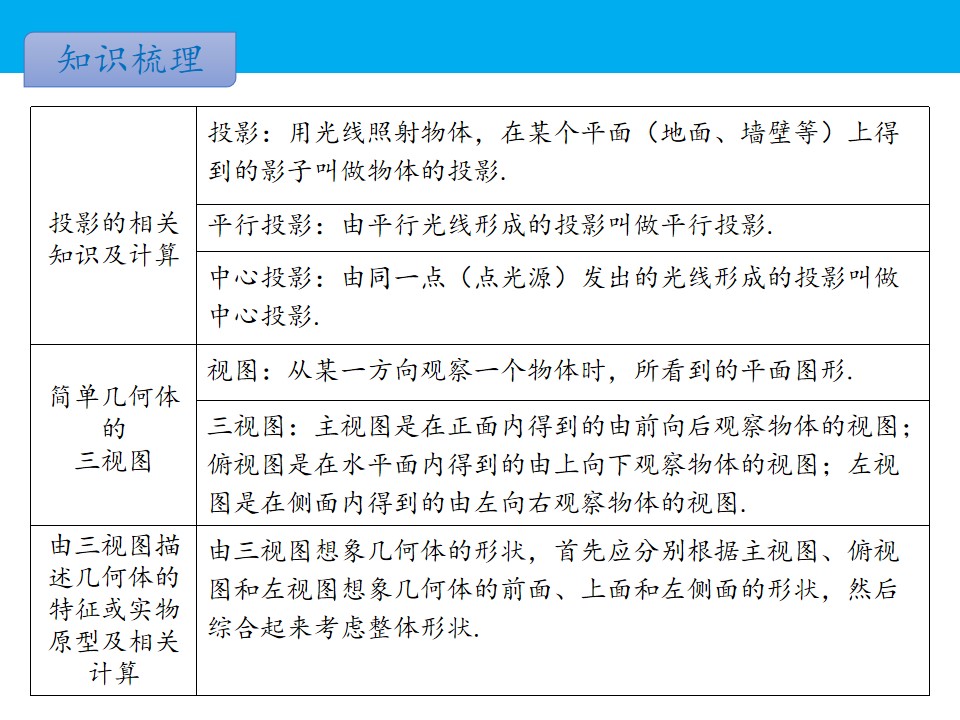 知识梳理

| 投影的相关知识及计算 | 投影：用光线照射物体，在某个平面（地面、墙壁等）上得到的影子叫做物体的投影. |
|---|---|
| | 平行投影：由平行光线形成的投影叫做平行投影. |
| | 中心投影：由同一点（点光源）发出的光线形成的投影叫做中心投影. |
| 简单几何体的三视图 | 视图：从某一方向观察一个物体时，所看到的平面图形. |
| | 三视图：主视图是在正面内得到的由前向后观察物体的视图；俯视图是在水平面内得到的由上向下观察物体的视图；左视图是在侧面内得到的由左向右观察物体的视图. |
| 由三视图描述几何体的特征或实物原型及相关计算 | 由三视图想象几何体的形状，首先应分别根据主视图、俯视图和左视图想象几何体的前面、上面和左侧面的形状，然后综合起来考虑整体形状. |